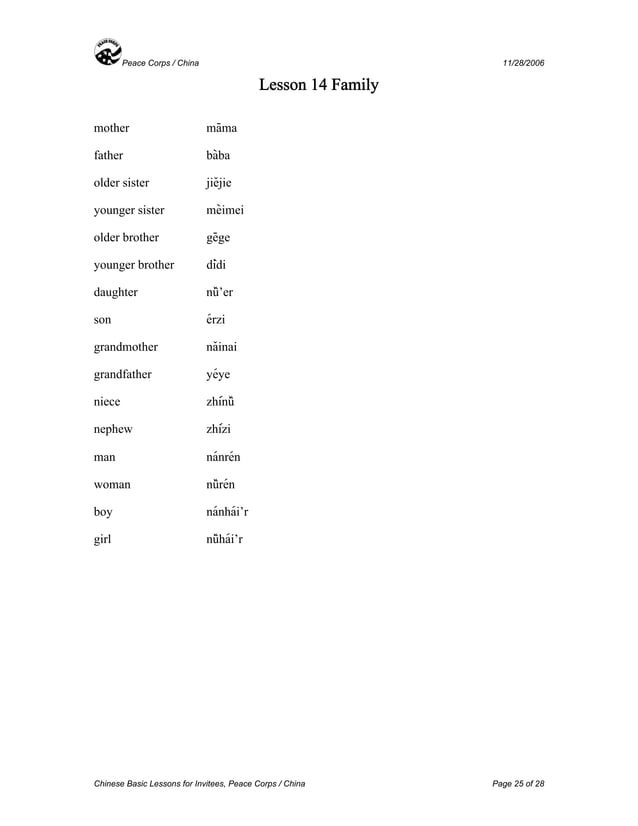 Peace Corps / China 11/28/2006

Lesson 14 Family

| | |
|---|---|
| mother | māma |
| father | bàba |
| older sister | jiějie |
| younger sister | mèimei |
| older brother | gēge |
| younger brother | dìdi |
| daughter | nǚ'er |
| son | érzi |
| grandmother | nǎinai |
| grandfather | yéye |
| niece | zhínǚ |
| nephew | zhízi |
| man | nánrén |
| woman | nǚrén |
| boy | nánhái'r |
| girl | nǚhái'r |

Chinese Basic Lessons for Invitees, Peace Corps / China Page 25 of 28